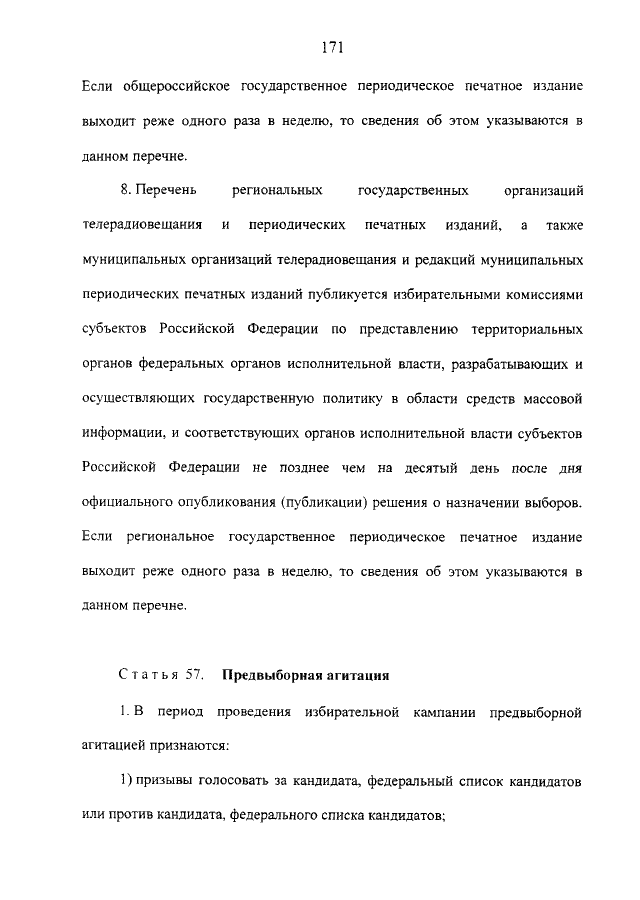 171

Если общероссийское государственное периодическое печатное издание выходит реже одного раза в неделю, то сведения об этом указываются в данном перечне.

8. Перечень региональных государственных организаций телерадиовещания и периодических печатных изданий, а также муниципальных организаций телерадиовещания и редакций муниципальных периодических печатных изданий публикуется избирательными комиссиями субъектов Российской Федерации по представлению территориальных органов федеральных органов исполнительной власти, разрабатывающих и осуществляющих государственную политику в области средств массовой информации, и соответствующих органов исполнительной власти субъектов Российской Федерации не позднее чем на десятый день после дня официального опубликования (публикации) решения о назначении выборов. Если региональное государственное периодическое печатное издание выходит реже одного раза в неделю, то сведения об этом указываются в данном перечне.

Статья 57. Предвыборная агитация

1. В период проведения избирательной кампании предвыборной агитацией признаются:

1) призывы голосовать за кандидата, федеральный список кандидатов или против кандидата, федерального списка кандидатов;